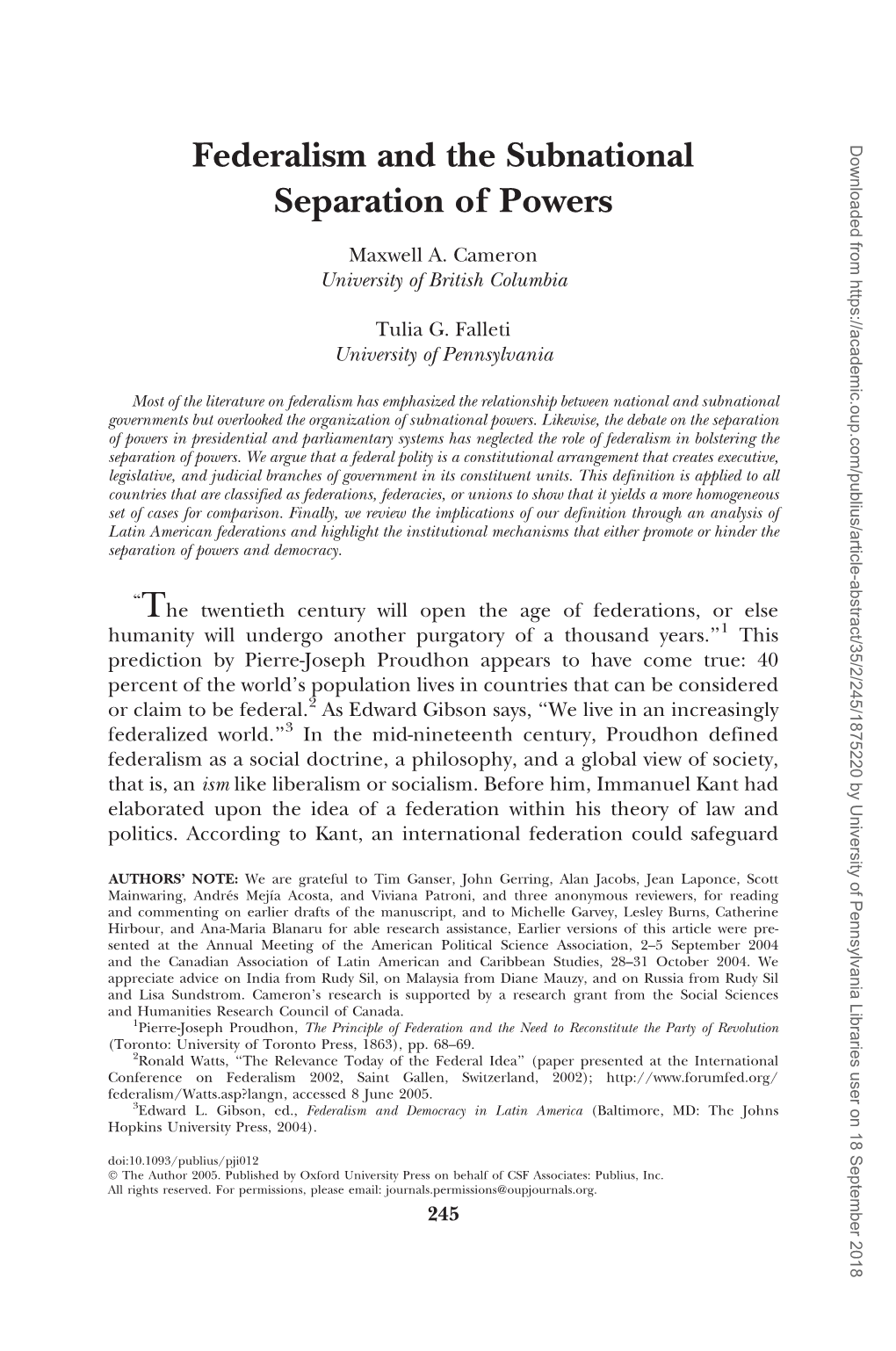 Federalism and the Subnational Separation of Powers

Maxwell A. Cameron
University of British Columbia

Tulia G. Falleti
University of Pennsylvania

Most of the literature on federalism has emphasized the relationship between national and subnational governments but overlooked the organization of subnational powers. Likewise, the debate on the separation of powers in presidential and parliamentary systems has neglected the role of federalism in bolstering the separation of powers. We argue that a federal polity is a constitutional arrangement that creates executive, legislative, and judicial branches of government in its constituent units. This definition is applied to all countries that are classified as federations, federacies, or unions to show that it yields a more homogeneous set of cases for comparison. Finally, we review the implications of our definition through an analysis of Latin American federations and highlight the institutional mechanisms that either promote or hinder the separation of powers and democracy.

"The twentieth century will open the age of federations, or else humanity will undergo another purgatory of a thousand years."$^1$ This prediction by Pierre-Joseph Proudhon appears to have come true: 40 percent of the world's population lives in countries that can be considered or claim to be federal.$^2$ As Edward Gibson says, "We live in an increasingly federalized world."$^3$ In the mid-nineteenth century, Proudhon defined federalism as a social doctrine, a philosophy, and a global view of society, that is, an ism like liberalism or socialism. Before him, Immanuel Kant had elaborated upon the idea of a federation within his theory of law and politics. According to Kant, an international federation could safeguard

AUTHORS' NOTE: We are grateful to Tim Ganser, John Gerring, Alan Jacobs, Jean Laponce, Scott Mainwaring, Andrés Mejía Acosta, and Viviana Patroni, and three anonymous reviewers, for reading and commenting on earlier drafts of the manuscript, and to Michelle Garvey, Lesley Burns, Catherine Hirbour, and Ana-Maria Blanaru for able research assistance, Earlier versions of this article were presented at the Annual Meeting of the American Political Science Association, 2–5 September 2004 and the Canadian Association of Latin American and Caribbean Studies, 28–31 October 2004. We appreciate advice on India from Rudy Sil, on Malaysia from Diane Mauzy, and on Russia from Rudy Sil and Lisa Sundstrom. Cameron's research is supported by a research grant from the Social Sciences and Humanities Research Council of Canada.
$^1$Pierre-Joseph Proudhon, The Principle of Federation and the Need to Reconstitute the Party of Revolution (Toronto: University of Toronto Press, 1863), pp. 68–69.
$^2$Ronald Watts, "The Relevance Today of the Federal Idea" (paper presented at the International Conference on Federalism 2002, Saint Gallen, Switzerland, 2002); http://www.forumfed.org/federalism/Watts.asp?langn, accessed 8 June 2005.
$^3$Edward L. Gibson, ed., Federalism and Democracy in Latin America (Baltimore, MD: The Johns Hopkins University Press, 2004).

doi:10.1093/publius/pji012
© The Author 2005. Published by Oxford University Press on behalf of CSF Associates: Publius, Inc. All rights reserved. For permissions, please email: journals.permissions@oupjournals.org.

245

Downloaded from https://academic.oup.com/publius/article-abstract/35/2/245/1875220 by University of Pennsylvania Libraries user on 18 September 2018